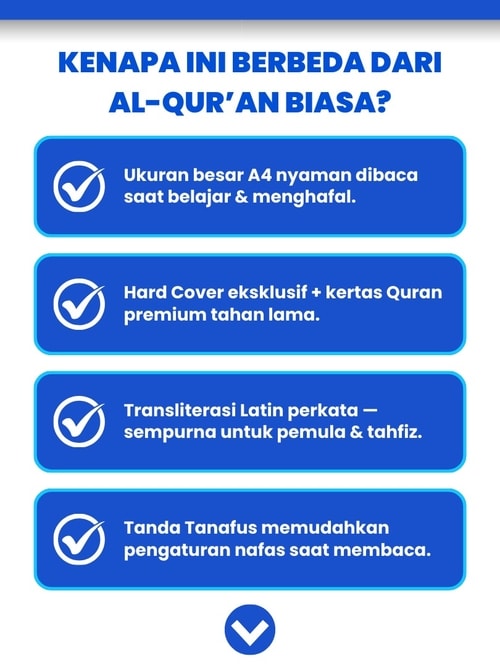 KENAPA INI BERBEDA DARI AL-QUR'AN BIASA?

Ukuran besar A4 nyaman dibaca saat belajar & menghafal.

Hard Cover eksklusif + kertas Quran premium tahan lama.

Transliterasi Latin perkata — sempurna untuk pemula & tahfiz.

Tanda Tanafus memudahkan pengaturan nafas saat membaca.